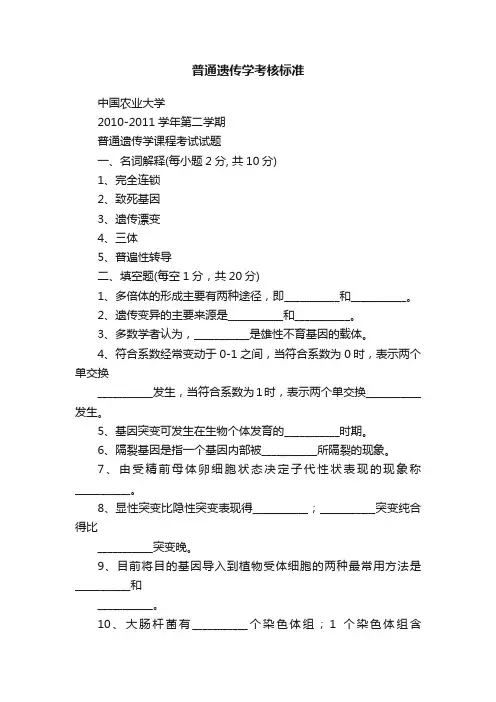 普通遗传学考核标准

中国农业大学

2010-2011 学年第二学期

普通遗传学课程考试试题

一、名词解释(每小题 2 分, 共 10 分)

1、完全连锁

2、致死基因

3、遗传漂变

4、三体

5、普遍性转导

二、填空题(每空 1 分，共 20 分)

1、多倍体的形成主要有两种途径，即__________和__________。

2、遗传变异的主要来源是__________和__________。

3、多数学者认为，__________是雄性不育基因的载体。

4、符合系数经常变动于 0-1 之间，当符合系数为 0 时，表示两个单交换

__________发生，当符合系数为 1 时，表示两个单交换__________发生。

5、基因突变可发生在生物个体发育的__________时期。

6、隔裂基因是指一个基因内部被__________所隔裂的现象。

7、由受精前母体卵细胞状态决定子代性状表现的现象称__________。

8、显性突变比隐性突变表现得__________；__________突变纯合得比

__________突变晚。

9、目前将目的基因导入到植物受体细胞的两种最常用方法是__________和

__________。

10、大肠杆菌有__________个染色体组；1 个染色体组含